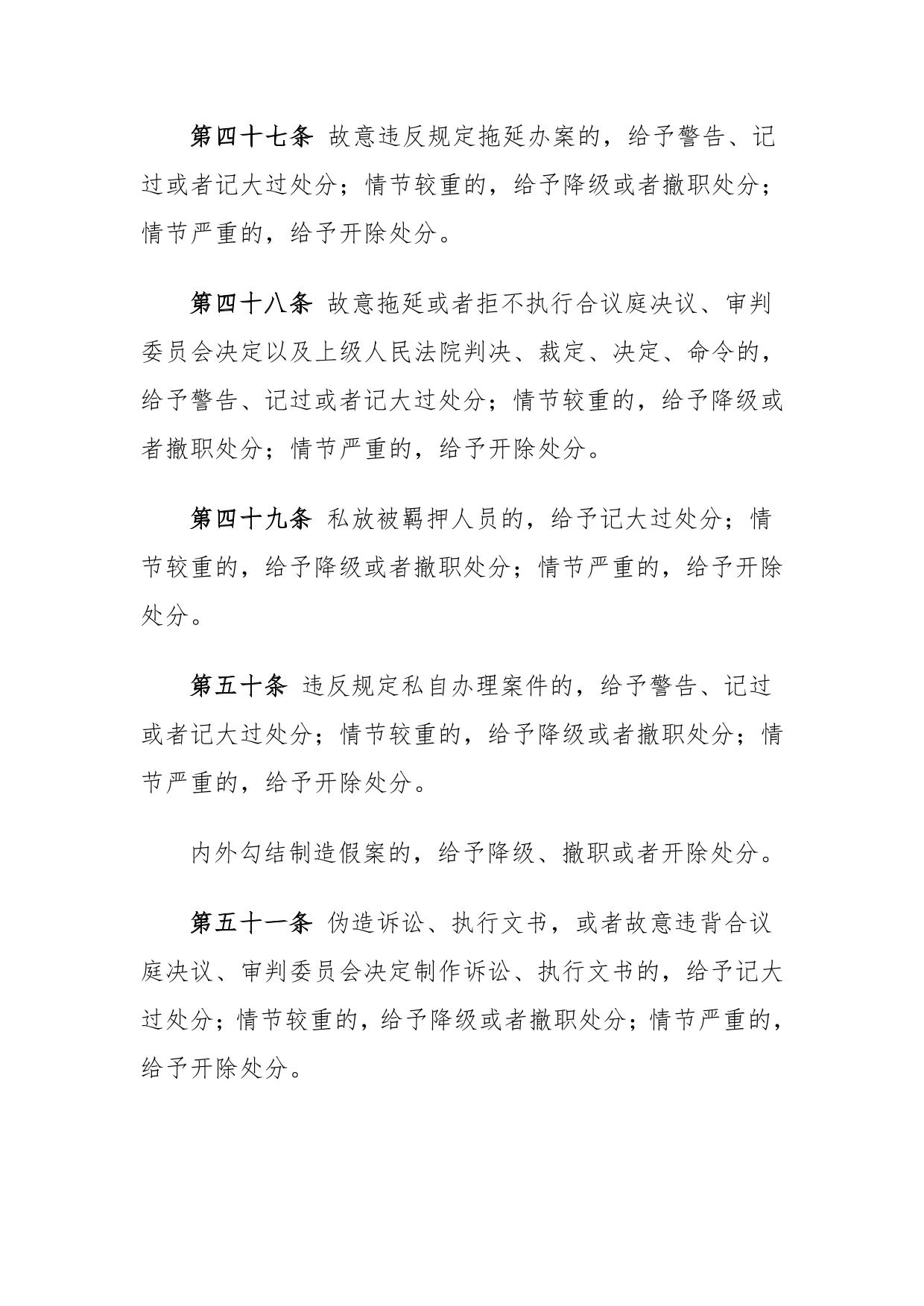 第四十七条 故意违反规定拖延办案的，给予警告、记过或者记大过处分；情节较重的，给予降级或者撤职处分；情节严重的，给予开除处分。

第四十八条 故意拖延或者拒不执行合议庭决议、审判委员会决定以及上级人民法院判决、裁定、决定、命令的，给予警告、记过或者记大过处分；情节较重的，给予降级或者撤职处分；情节严重的，给予开除处分。

第四十九条 私放被羁押人员的，给予记大过处分；情节较重的，给予降级或者撤职处分；情节严重的，给予开除处分。

第五十条 违反规定私自办理案件的，给予警告、记过或者记大过处分；情节较重的，给予降级或者撤职处分；情节严重的，给予开除处分。

内外勾结制造假案的，给予降级、撤职或者开除处分。

第五十一条 伪造诉讼、执行文书，或者故意违背合议庭决议、审判委员会决定制作诉讼、执行文书的，给予记大过处分；情节较重的，给予降级或者撤职处分；情节严重的，给予开除处分。